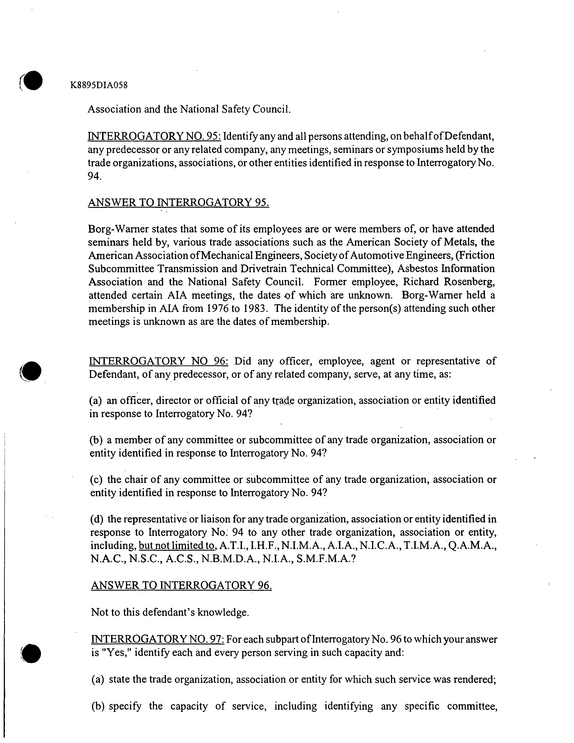 K8895DIA058

Association and the National Safety Council.

INTERROGATORY NO. 95: Identify any and all persons attending, on behalf of Defendant, any predecessor or any related company, any meetings, seminars or symposiums held by the trade organizations, associations, or other entities identified in response to Interrogatory No. 94.

ANSWER TO INTERROGATORY 95.

Borg-Warner states that some of its employees are or were members of, or have attended seminars held by, various trade associations such as the American Society of Metals, the American Association of Mechanical Engineers, Society of Automotive Engineers, (Friction Subcommittee Transmission and Drivetrain Technical Committee), Asbestos Information Association and the National Safety Council. Former employee, Richard Rosenberg, attended certain AIA meetings, the dates of which are unknown. Borg-Warner held a membership in AIA from 1976 to 1983. The identity of the person(s) attending such other meetings is unknown as are the dates of membership.

INTERROGATORY NO 96: Did any officer, employee, agent or representative of Defendant, of any predecessor, or of any related company, serve, at any time, as:

(a) an officer, director or official of any trade organization, association or entity identified in response to Interrogatory No. 94?

(b) a member of any committee or subcommittee of any trade organization, association or entity identified in response to Interrogatory No. 94?

(c) the chair of any committee or subcommittee of any trade organization, association or entity identified in response to Interrogatory No. 94?

(d) the representative or liaison for any trade organization, association or entity identified in response to Interrogatory No. 94 to any other trade organization, association or entity, including, but not limited to, A.T.I., I.H.F., N.I.M.A., A.I.A., N.I.C.A., T.I.M.A., Q.A.M.A., N.A.C., N.S.C., A.C.S., N.B.M.D.A., N.I.A., S.M.F.M.A.?

ANSWER TO INTERROGATORY 96.

Not to this defendant's knowledge.

INTERROGATORY NO. 97: For each subpart of Interrogatory No. 96 to which your answer is "Yes," identify each and every person serving in such capacity and:

(a) state the trade organization, association or entity for which such service was rendered;

(b) specify the capacity of service, including identifying any specific committee,